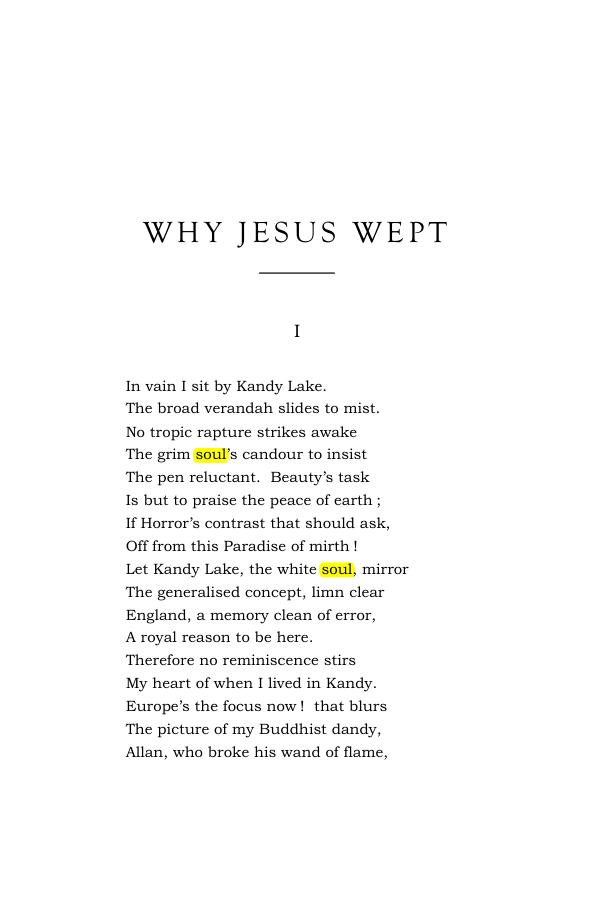 WHY JESUS WEPT

I

In vain I sit by Kandy Lake.
The broad verandah slides to mist.
No tropic rapture strikes awake
The grim soul's candour to insist
The pen reluctant. Beauty's task
Is but to praise the peace of earth ;
If Horror's contrast that should ask,
Off from this Paradise of mirth !
Let Kandy Lake, the white soul, mirror
The generalised concept, limn clear
England, a memory clean of error,
A royal reason to be here.
Therefore no reminiscence stirs
My heart of when I lived in Kandy.
Europe's the focus now ! that blurs
The picture of my Buddhist dandy,
Allan, who broke his wand of flame,